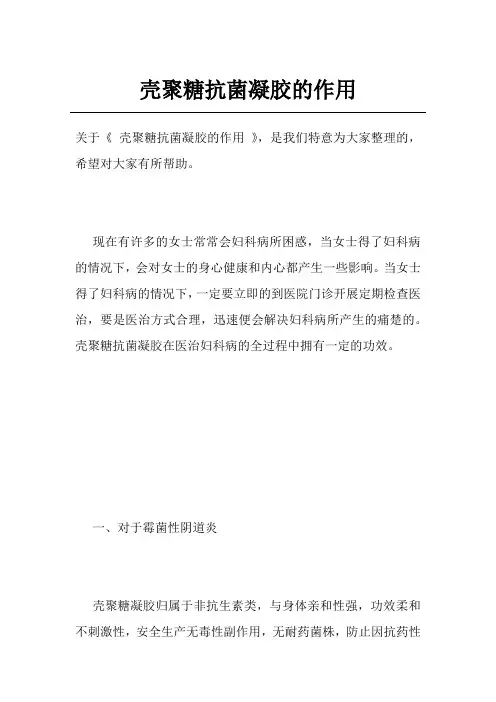 壳聚糖抗菌凝胶的作用

关于《 壳聚糖抗菌凝胶的作用 》，是我们特意为大家整理的，希望对大家有所帮助。

现在有许多的女士常常会妇科病所困惑，当女士得了妇科病的情况下，会对女士的身心健康和内心都产生一些影响。当女士得了妇科病的情况下，一定要立即的到医院门诊开展定期检查医治，要是医治方式合理，迅速便会解决妇科病所产生的痛楚的。壳聚糖抗菌凝胶在医治妇科病的全过程中拥有一定的功效。

一、对于霉菌性阴道炎

壳聚糖凝胶归属于非抗生素类，与身体亲和性强，功效柔和不刺激性，安全生产无毒性副作用，无耐药菌株，防止因抗药性